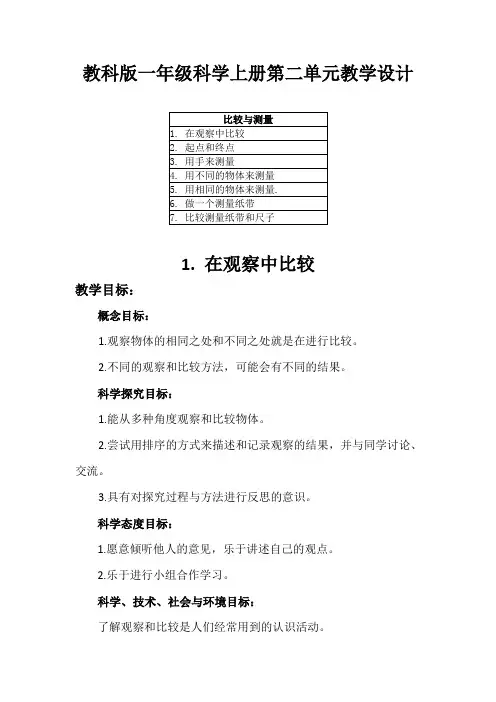 教科版一年级科学上册第二单元教学设计

| 比较与测量 |
|---|
| 1. 在观察中比较 |
| 2. 起点和终点 |
| 3. 用手来测量 |
| 4. 用不同的物体来测量 |
| 5. 用相同的物体来测量. |
| 6. 做一个测量纸带 |
| 7. 比较测量纸带和尺子 |

1. 在观察中比较

教学目标：

概念目标：

1.观察物体的相同之处和不同之处就是在进行比较。

2.不同的观察和比较方法，可能会有不同的结果。

科学探究目标：

1.能从多种角度观察和比较物体。

2.尝试用排序的方式来描述和记录观察的结果，并与同学讨论、交流。

3.具有对探究过程与方法进行反思的意识。

科学态度目标：

1.愿意倾听他人的意见，乐于讲述自己的观点。

2.乐于进行小组合作学习。

科学、技术、社会与环境目标：

了解观察和比较是人们经常用到的认识活动。